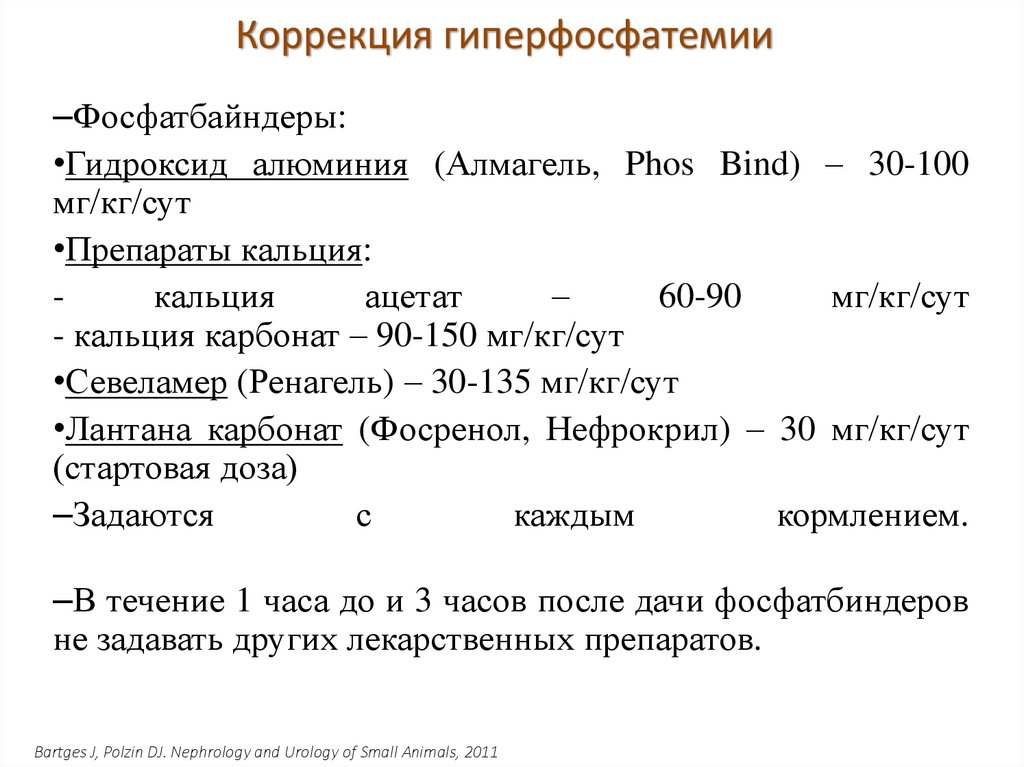 Коррекция гиперфосфатемии

–Фосфатбайндеры:

•Гидроксид алюминия (Алмагель, Phos Bind) – 30-100 мг/кг/сут

•Препараты кальция:

- кальция ацетат – 60-90 мг/кг/сут
- кальция карбонат – 90-150 мг/кг/сут

•Севеламер (Ренагель) – 30-135 мг/кг/сут

•Лантана карбонат (Фосренол, Нефрокрил) – 30 мг/кг/сут (стартовая доза)

–Задаются с каждым кормлением.

–В течение 1 часа до и 3 часов после дачи фосфатбиндеров не задавать других лекарственных препаратов.

Bartges J, Polzin DJ. Nephrology and Urology of Small Animals, 2011